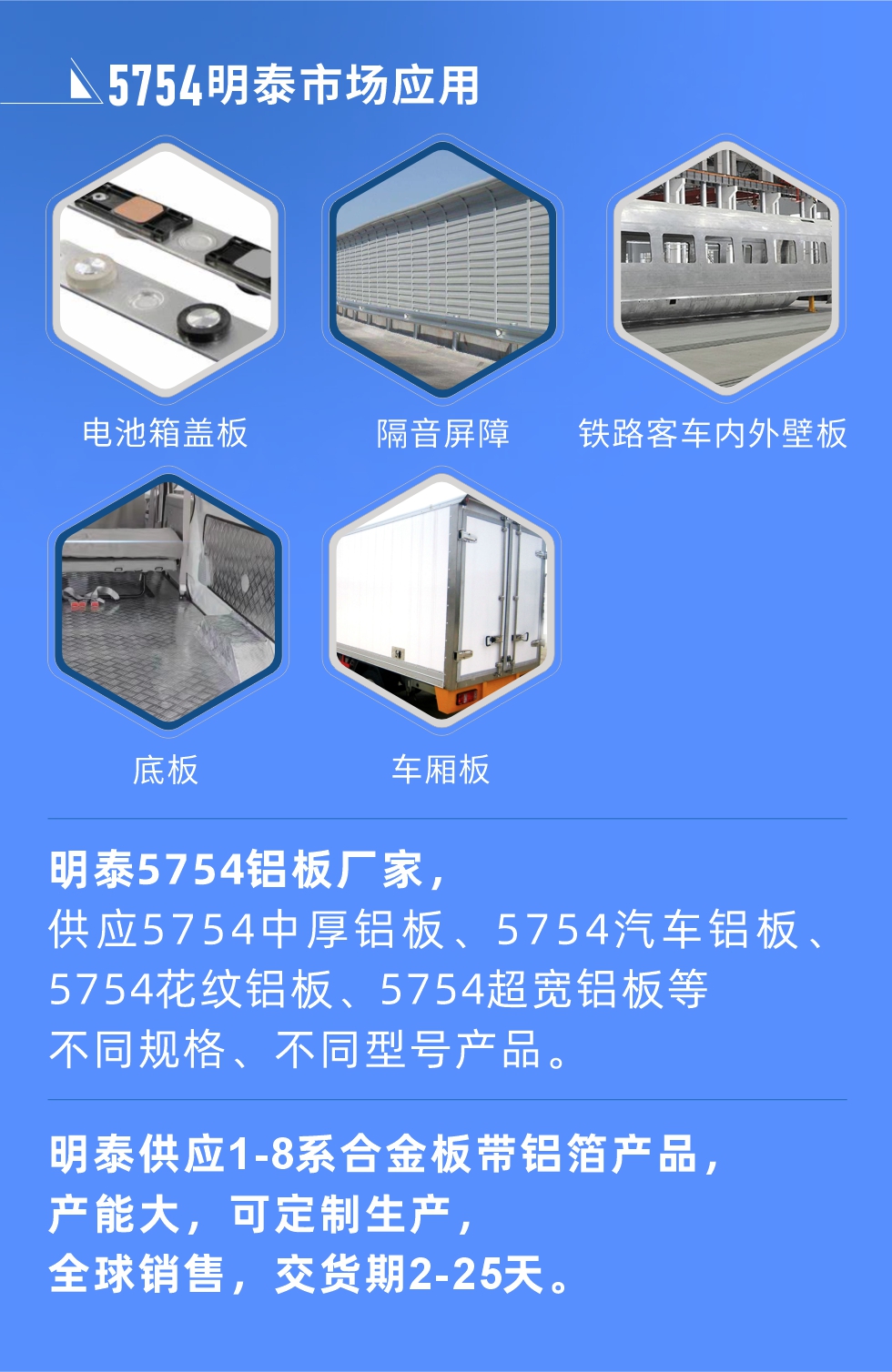 5754明泰市场应用

电池箱盖板

隔音屏障

铁路客车内外壁板

底板

车厢板

明泰5754铝板厂家，
供应5754中厚铝板、5754汽车铝板、5754花纹铝板、5754超宽铝板等不同规格、不同型号产品。

明泰供应1-8系合金板带铝箔产品，
产能大，可定制生产，
全球销售，交货期2-25天。